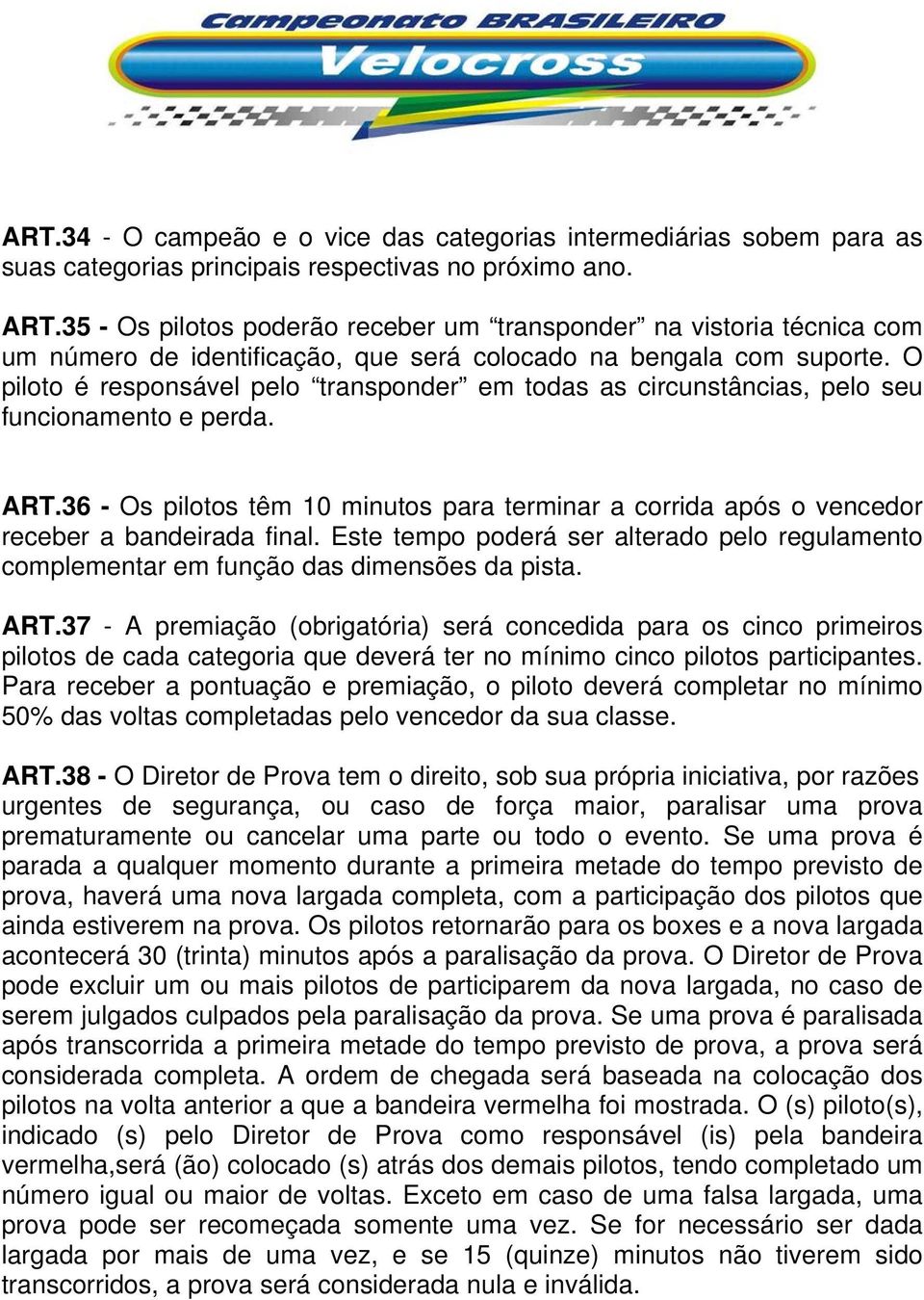 Campeonato BRASILEIRO
Velocross

ART.34 - O campeão e o vice das categorias intermediárias sobem para as suas categorias principais respectivas no próximo ano.

ART.35 - Os pilotos poderão receber um “transponder” na vistoria técnica com um número de identificação, que será colocado na bengala com suporte. O piloto é responsável pelo “transponder” em todas as circunstâncias, pelo seu funcionamento e perda.

ART.36 - Os pilotos têm 10 minutos para terminar a corrida após o vencedor receber a bandeirada final. Este tempo poderá ser alterado pelo regulamento complementar em função das dimensões da pista.

ART.37 - A premiação (obrigatória) será concedida para os cinco primeiros pilotos de cada categoria que deverá ter no mínimo cinco pilotos participantes. Para receber a pontuação e premiação, o piloto deverá completar no mínimo 50% das voltas completadas pelo vencedor da sua classe.

ART.38 - O Diretor de Prova tem o direito, sob sua própria iniciativa, por razões urgentes de segurança, ou caso de força maior, paralisar uma prova prematuramente ou cancelar uma parte ou todo o evento. Se uma prova é parada a qualquer momento durante a primeira metade do tempo previsto de prova, haverá uma nova largada completa, com a participação dos pilotos que ainda estiverem na prova. Os pilotos retornarão para os boxes e a nova largada acontecerá 30 (trinta) minutos após a paralisação da prova. O Diretor de Prova pode excluir um ou mais pilotos de participarem da nova largada, no caso de serem julgados culpados pela paralisação da prova. Se uma prova é paralisada após transcorrida a primeira metade do tempo previsto de prova, a prova será considerada completa. A ordem de chegada será baseada na colocação dos pilotos na volta anterior a que a bandeira vermelha foi mostrada. O (s) piloto(s), indicado (s) pelo Diretor de Prova como responsável (is) pela bandeira vermelha,será (ão) colocado (s) atrás dos demais pilotos, tendo completado um número igual ou maior de voltas. Exceto em caso de uma falsa largada, uma prova pode ser recomeçada somente uma vez. Se for necessário ser dada largada por mais de uma vez, e se 15 (quinze) minutos não tiverem sido transcorridos, a prova será considerada nula e inválida.